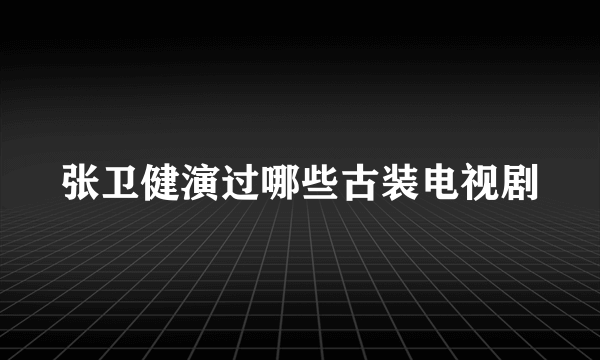 张卫健演过哪些古装电视剧